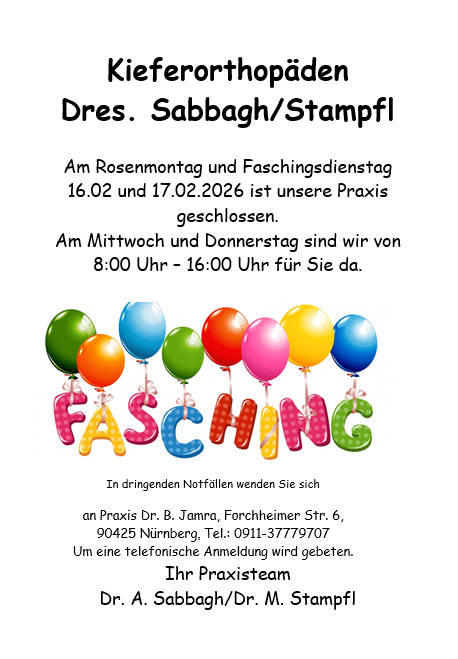 Kieferorthopäden
Dres. Sabbagh/Stampfl

Am Rosenmontag und Faschingsdienstag 16.02 und 17.02.2026 ist unsere Praxis geschlossen.
Am Mittwoch und Donnerstag sind wir von 8:00 Uhr – 16:00 Uhr für Sie da.

FASCHING

In dringenden Notfällen wenden Sie sich

an Praxis Dr. B. Jamra, Forchheimer Str. 6,
90425 Nürnberg, Tel.: 0911-37779707
Um eine telefonische Anmeldung wird gebeten.

Ihr Praxisteam
Dr. A. Sabbagh/Dr. M. Stampfl